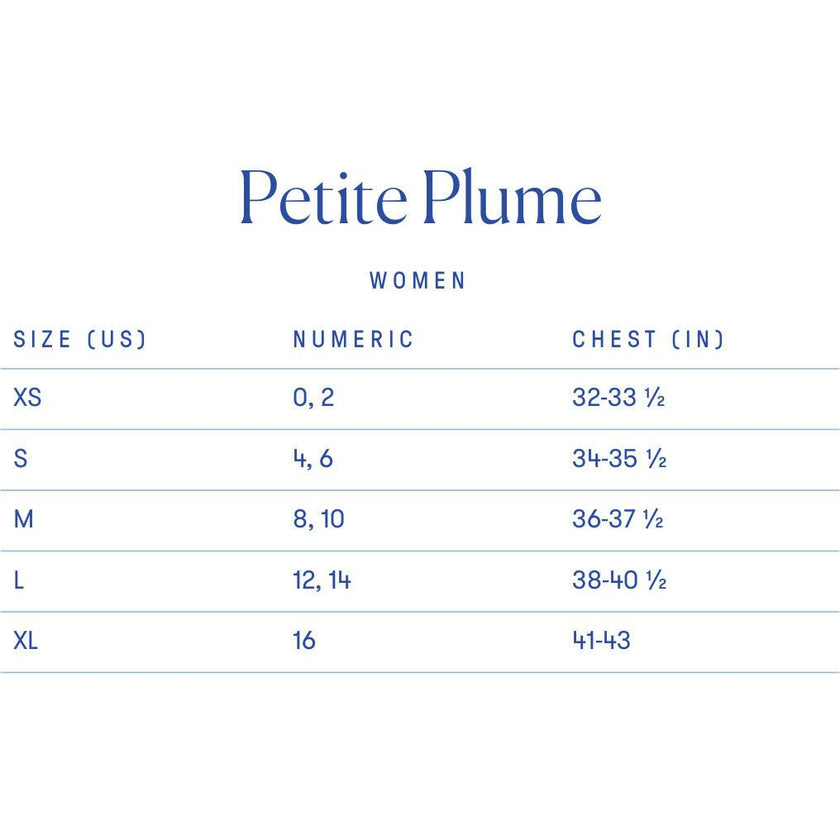 Petite Plume

WOMEN

| SIZE (US) | NUMERIC | CHEST (IN) |
|---|---|---|
| XS | 0, 2 | 32-33 ½ |
| S | 4, 6 | 34-35 ½ |
| M | 8, 10 | 36-37 ½ |
| L | 12, 14 | 38-40 ½ |
| XL | 16 | 41-43 |